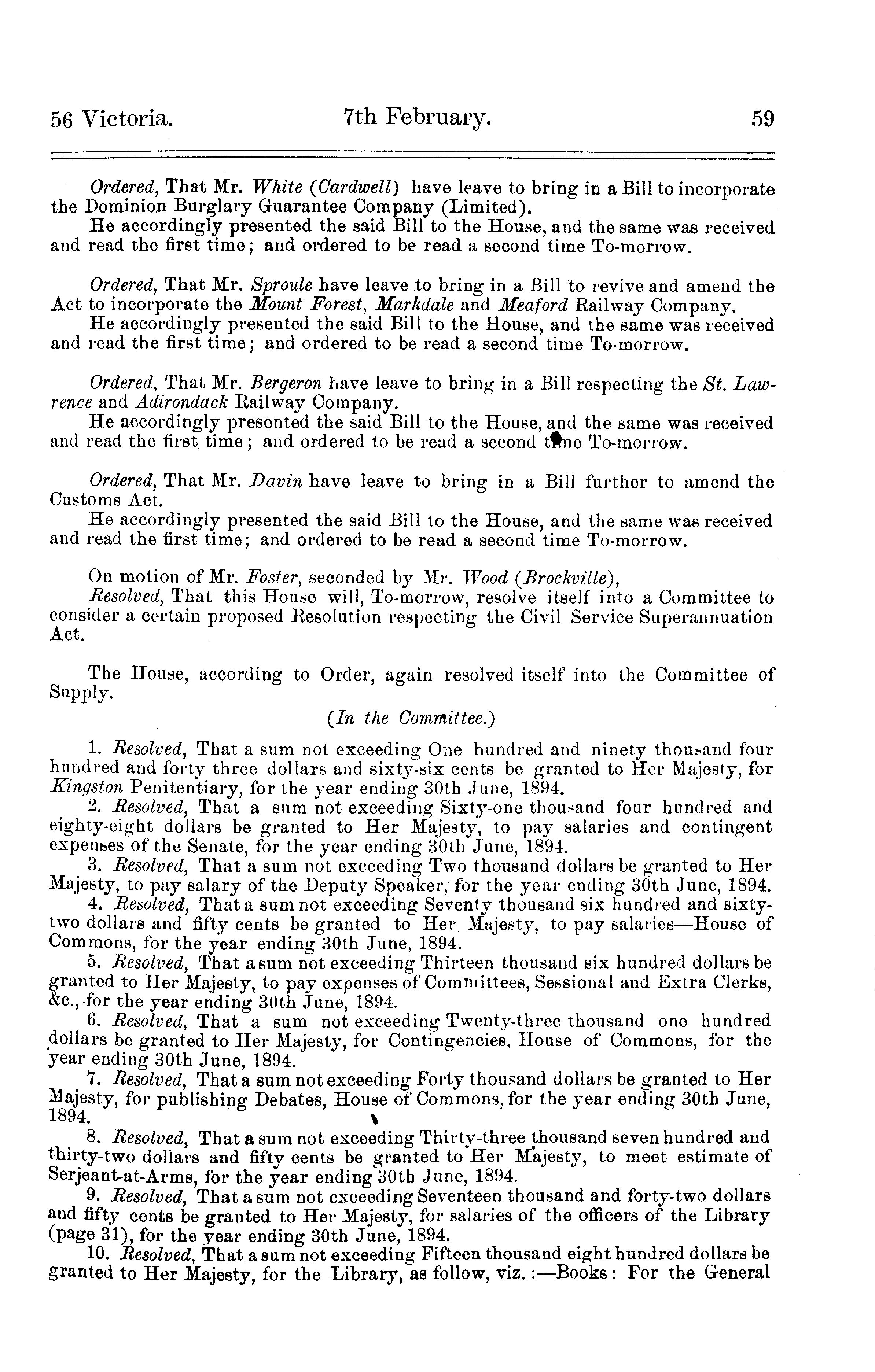 56 Victoria. 7th February. 59

Ordered, That Mr. White (Cardwell) have leave to bring in a Bill to incorporate the Dominion Burglary Guarantee Company (Limited).
He accordingly presented the said Bill to the House, and the same was received and read the first time; and ordered to be read a second time To-morrow.

Ordered, That Mr. Sproule have leave to bring in a Bill to revive and amend the Act to incorporate the Mount Forest, Markdale and Meaford Railway Company.
He accordingly presented the said Bill to the House, and the same was received and read the first time; and ordered to be read a second time To-morrow.

Ordered, That Mr. Bergeron have leave to bring in a Bill respecting the St. Lawrence and Adirondack Railway Company.
He accordingly presented the said Bill to the House, and the same was received and read the first time; and ordered to be read a second time To-morrow.

Ordered, That Mr. Davin have leave to bring in a Bill further to amend the Customs Act.
He accordingly presented the said Bill to the House, and the same was received and read the first time; and ordered to be read a second time To-morrow.

On motion of Mr. Foster, seconded by Mr. Wood (Brockville),
Resolved, That this House will, To-morrow, resolve itself into a Committee to consider a certain proposed Resolution respecting the Civil Service Superannuation Act.

The House, according to Order, again resolved itself into the Committee of Supply.

(In the Committee.)

1. Resolved, That a sum not exceeding One hundred and ninety thousand four hundred and forty three dollars and sixty-six cents be granted to Her Majesty, for Kingston Penitentiary, for the year ending 30th June, 1894.
2. Resolved, That a sum not exceeding Sixty-one thousand four hundred and eighty-eight dollars be granted to Her Majesty, to pay salaries and contingent expenses of the Senate, for the year ending 30th June, 1894.
3. Resolved, That a sum not exceeding Two thousand dollars be granted to Her Majesty, to pay salary of the Deputy Speaker, for the year ending 30th June, 1894.
4. Resolved, That a sum not exceeding Seventy thousand six hundred and sixty-two dollars and fifty cents be granted to Her Majesty, to pay salaries—House of Commons, for the year ending 30th June, 1894.
5. Resolved, That a sum not exceeding Thirteen thousand six hundred dollars be granted to Her Majesty, to pay expenses of Committees, Sessional and Extra Clerks, &c., for the year ending 30th June, 1894.
6. Resolved, That a sum not exceeding Twenty-three thousand one hundred dollars be granted to Her Majesty, for Contingencies, House of Commons, for the year ending 30th June, 1894.
7. Resolved, That a sum not exceeding Forty thousand dollars be granted to Her Majesty, for publishing Debates, House of Commons, for the year ending 30th June, 1894.
8. Resolved, That a sum not exceeding Thirty-three thousand seven hundred and thirty-two dollars and fifty cents be granted to Her Majesty, to meet estimate of Serjeant-at-Arms, for the year ending 30th June, 1894.
9. Resolved, That a sum not exceeding Seventeen thousand and forty-two dollars and fifty cents be granted to Her Majesty, for salaries of the officers of the Library (page 31), for the year ending 30th June, 1894.
10. Resolved, That a sum not exceeding Fifteen thousand eight hundred dollars be granted to Her Majesty, for the Library, as follow, viz.:—Books: For the General